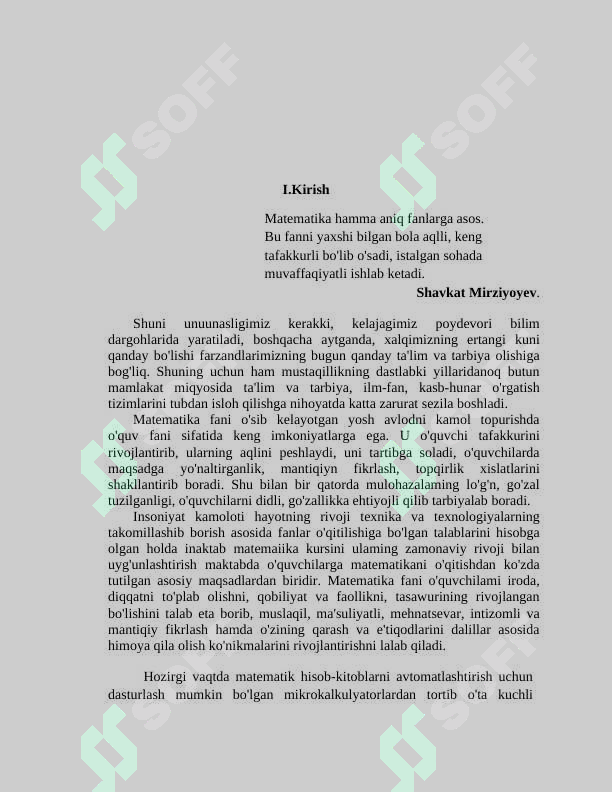 SOFF

SOFF

I.Kirish

Matematika hamma aniq fanlarga asos. Bu fanni yaxshi bilgan bola aqlli, keng tafakkurli bo'lib o'sadi, istalgan sohada muvaffaqiyatli ishlab ketadi.

Shavkat Mirziyoyev.

Shuni unuunasligimiz kerakki, kelajagimiz poydevori bilim dargohlarida yaratiladi, boshqacha aytganda, xalqimizning ertangi kuni qanday bo'lishi farzandlarimizning bugun qanday ta'lim va tarbiya olishiga bog'liq. Shuning uchun ham mustaqillikning dastlabki yillaridanoq butun mamlakat miqyosida ta'lim va tarbiya, ilm-fan, kasb-hunar o'rgatish tizimlarini tubdan isloh qilishga nihoyatda katta zarurat sezila boshladi.

Matematika fani o'sib kelayotgan yosh avlodni kamol topurishda o'quv fani sifatida keng imkoniyatlarga ega. U o'quvchi tafakkurini rivojlantirib, ularning aqlini peshlaydi, uni tartibga soladi, o'quvchilarda maqsadga yo'naltirganlik, mantiqiyn fikrlash, topqirlik xislatlarini shakllantirib boradi. Shu bilan bir qatorda mulohazalaming lo'g'n, go'zal tuzilganligi, o'quvchilarni didli, go'zallikka ehtiyojli qilib tarbiyalab boradi.

Insoniyat kamoloti hayotning rivoji texnika va texnologiyalarning takomillashib borish asosida fanlar o'qitilishiga bo'lgan talablarini hisobga olgan holda inaktab matemaiika kursini ulaming zamonaviy rivoji bilan uyg'unlashtirish maktabda o'quvchilarga matematikani o'qitishdan ko'zda tutilgan asosiy maqsadlardan biridir. Matematika fani o'quvchilami iroda, diqqatni to'plab olishni, qobiliyat va faollikni, tasawurining rivojlangan bo'lishini talab eta borib, muslaqil, ma'suliyatli, mehnatsevar, intizomli va mantiqiy fikrlash hamda o'zining qarash va e'tiqodlarini dalillar asosida himoya qila olish ko'nikmalarini rivojlantirishni lalab qiladi.

Hozirgi vaqtda matematik hisob-kitoblarni avtomatlashtirish uchun dasturlash mumkin bo'lgan mikrokalkulyatorlardan tortib o'ta kuchli

SOFF

SOFF